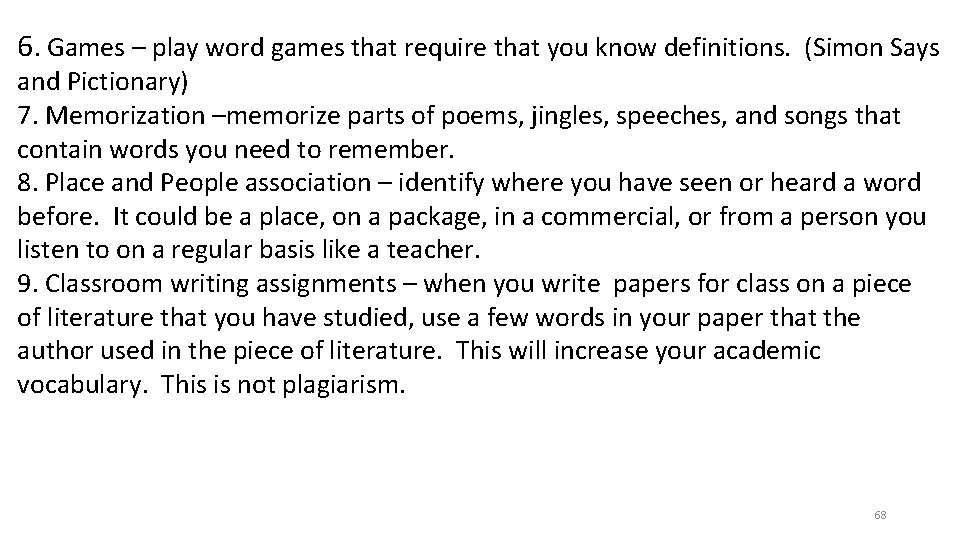 6. Games – play word games that require that you know definitions. (Simon Says and Pictionary)
7. Memorization –memorize parts of poems, jingles, speeches, and songs that contain words you need to remember.
8. Place and People association – identify where you have seen or heard a word before. It could be a place, on a package, in a commercial, or from a person you listen to on a regular basis like a teacher.
9. Classroom writing assignments – when you write papers for class on a piece of literature that you have studied, use a few words in your paper that the author used in the piece of literature. This will increase your academic vocabulary. This is not plagiarism.

68